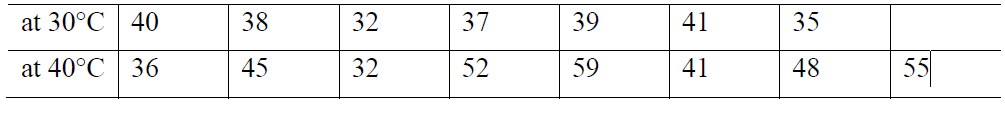 | at 30°C | 40 | 38 | 32 | 37 | 39 | 41 | 35 | |
|---|---|---|---|---|---|---|---|---|
| at 40°C | 36 | 45 | 32 | 52 | 59 | 41 | 48 | 55 |